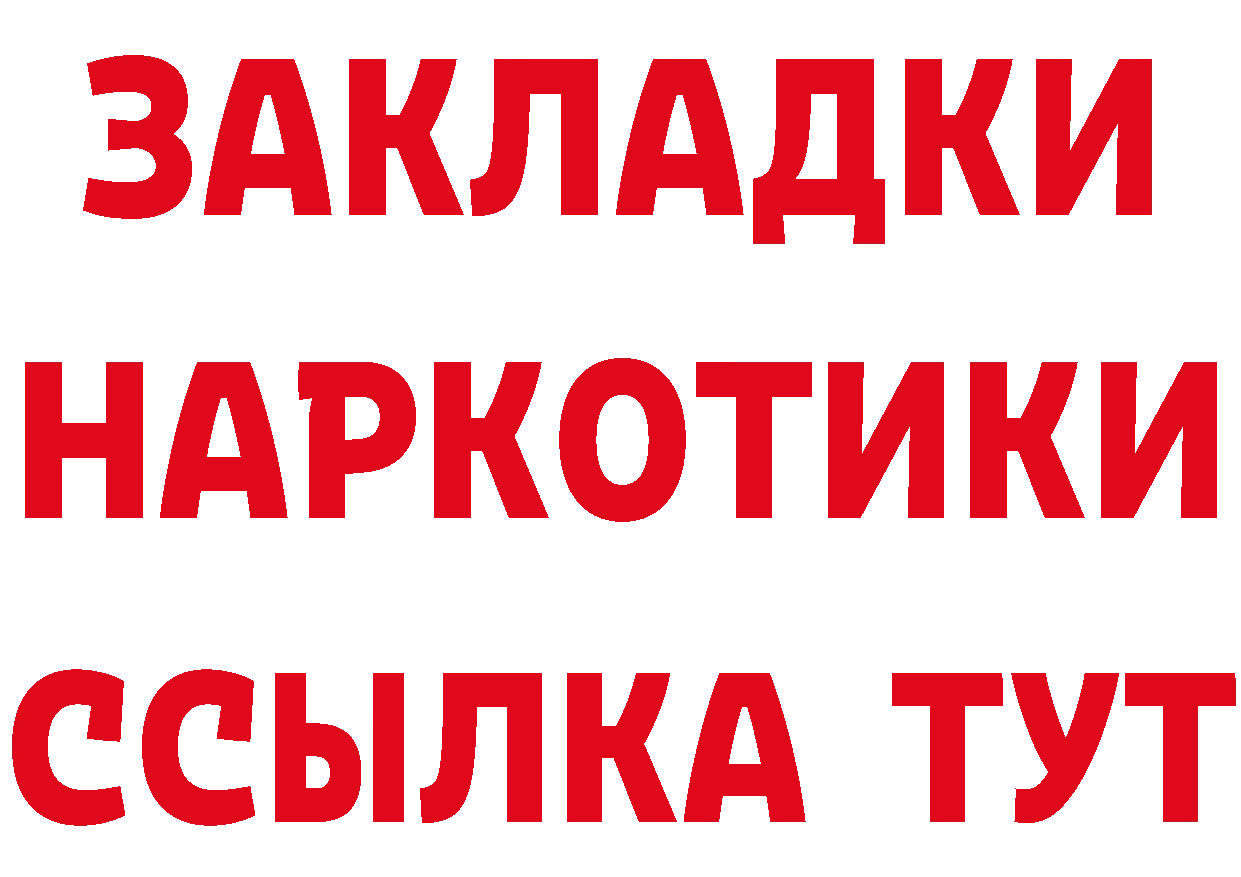 ЗАКЛАДКИ
НАРКОТИКИ
ССЫЛКА ТУТ